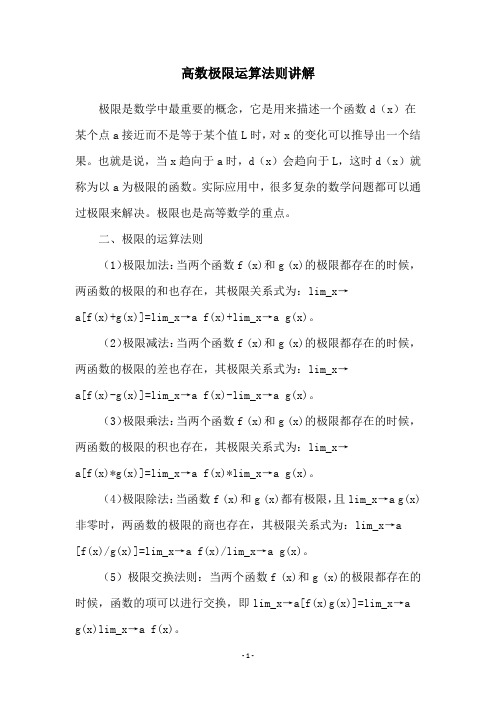 高数极限运算法则讲解

极限是数学中最重要的概念，它是用来描述一个函数 d（x）在某个点 a 接近而不是等于某个值 L 时，对 x 的变化可以推导出一个结果。也就是说，当 x 趋向于 a 时，d（x）会趋向于 L，这时 d（x）就称为以 a 为极限的函数。实际应用中，很多复杂的数学问题都可以通过极限来解决。极限也是高等数学的重点。

二、极限的运算法则

（1）极限加法：当两个函数 f (x)和 g (x)的极限都存在的时候，两函数的极限的和也存在，其极限关系式为：lim_x→a[f(x)+g(x)]=lim_x→a f(x)+lim_x→a g(x)。

（2）极限减法：当两个函数 f (x)和 g (x)的极限都存在的时候，两函数的极限的差也存在，其极限关系式为：lim_x→a[f(x)-g(x)]=lim_x→a f(x)-lim_x→a g(x)。

（3）极限乘法：当两个函数 f (x)和 g (x)的极限都存在的时候，两函数的极限的积也存在，其极限关系式为：lim_x→a[f(x)*g(x)]=lim_x→a f(x)*lim_x→a g(x)。

（4）极限除法：当函数 f (x)和 g (x)都有极限，且 lim_x→a g(x)非零时，两函数的极限的商也存在，其极限关系式为：lim_x→a [f(x)/g(x)]=lim_x→a f(x)/lim_x→a g(x)。

（5）极限交换法则：当两个函数 f (x)和 g (x)的极限都存在的时候，函数的项可以进行交换，即 lim_x→a[f(x)g(x)]=lim_x→a g(x)lim_x→a f(x)。

-1-